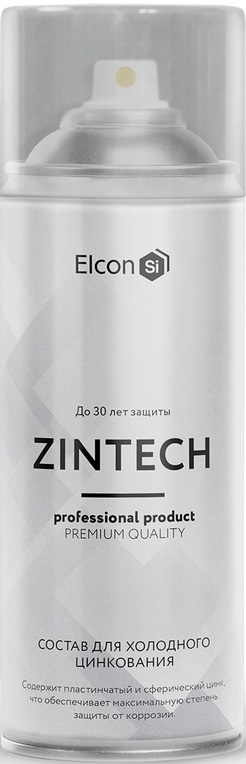 Elcon Si

До 30 лет защиты

ZINTECH

professional product
PREMIUM QUALITY

СОСТАВ ДЛЯ ХОЛОДНОГО ЦИНКОВАНИЯ

Содержит пластинчатый и сферический цинк, что обеспечивает максимальную степень защиты от коррозии.